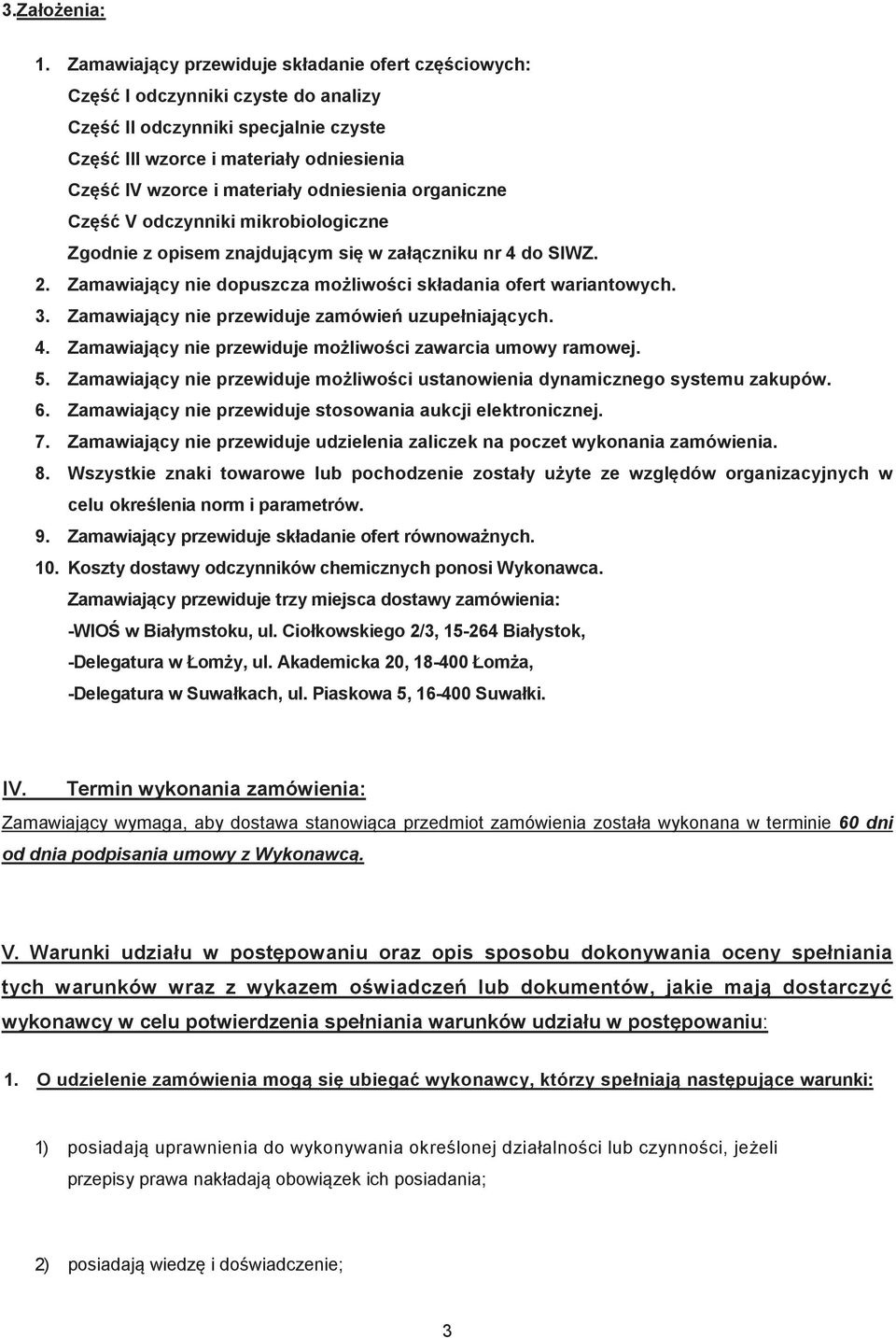 3.Założenia:

1. Zamawiający przewiduje składanie ofert częściowych:
Część I odczynniki czyste do analizy
Część II odczynniki specjalnie czyste
Część III wzorce i materiały odniesienia
Część IV wzorce i materiały odniesienia organiczne
Część V odczynniki mikrobiologiczne
Zgodnie z opisem znajdującym się w załączniku nr 4 do SIWZ.
2. Zamawiający nie dopuszcza możliwości składania ofert wariantowych.
3. Zamawiający nie przewiduje zamówień uzupełniających.
4. Zamawiający nie przewiduje możliwości zawarcia umowy ramowej.
5. Zamawiający nie przewiduje możliwości ustanowienia dynamicznego systemu zakupów.
6. Zamawiający nie przewiduje stosowania aukcji elektronicznej.
7. Zamawiający nie przewiduje udzielenia zaliczek na poczet wykonania zamówienia.
8. Wszystkie znaki towarowe lub pochodzenie zostały użyte ze względów organizacyjnych w celu określenia norm i parametrów.
9. Zamawiający przewiduje składanie ofert równoważnych.
10. Koszty dostawy odczynników chemicznych ponosi Wykonawca.
Zamawiający przewiduje trzy miejsca dostawy zamówienia:
-WIOŚ w Białymstoku, ul. Ciołkowskiego 2/3, 15-264 Białystok,
-Delegatura w Łomży, ul. Akademicka 20, 18-400 Łomża,
-Delegatura w Suwałkach, ul. Piaskowa 5, 16-400 Suwałki.

IV. Termin wykonania zamówienia:
Zamawiający wymaga, aby dostawa stanowiąca przedmiot zamówienia została wykonana w terminie 60 dni od dnia podpisania umowy z Wykonawcą.

V. Warunki udziału w postępowaniu oraz opis sposobu dokonywania oceny spełniania tych warunków wraz z wykazem oświadczeń lub dokumentów, jakie mają dostarczyć wykonawcy w celu potwierdzenia spełniania warunków udziału w postępowaniu:

1. O udzielenie zamówienia mogą się ubiegać wykonawcy, którzy spełniają następujące warunki:

1) posiadają uprawnienia do wykonywania określonej działalności lub czynności, jeżeli przepisy prawa nakładają obowiązek ich posiadania;

2) posiadają wiedzę i doświadczenie;

3